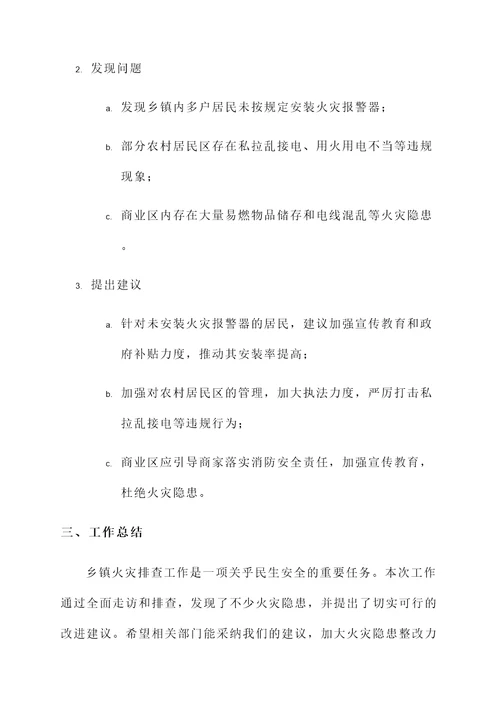 2. 发现问题

a. 发现乡镇内多户居民未按规定安装火灾报警器；

b. 部分农村居民区存在私拉乱接电、用火用电不当等违规现象；

c. 商业区内存在大量易燃物品储存和电线混乱等火灾隐患。

3. 提出建议

a. 针对未安装火灾报警器的居民，建议加强宣传教育和政府补贴力度，推动其安装率提高；

b. 加强对农村居民区的管理，加大执法力度，严厉打击私拉乱接电等违规行为；

c. 商业区应引导商家落实消防安全责任，加强宣传教育，杜绝火灾隐患。

三、工作总结

乡镇火灾排查工作是一项关乎民生安全的重要任务。本次工作通过全面走访和排查，发现了不少火灾隐患，并提出了切实可行的改进建议。希望相关部门能采纳我们的建议，加大火灾隐患整改力